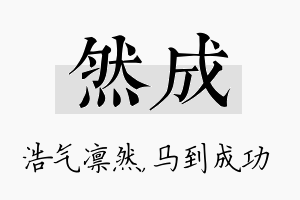 然成

浩气凛然，马到成功